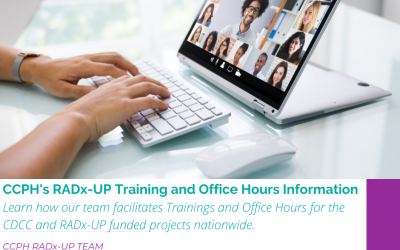 CCPH's RADx-UP Training and Office Hours Information

Learn how our team facilitates Trainings and Office Hours for the CDCC and RADx-UP funded projects nationwide.

CCPH RADx-UP TEAM